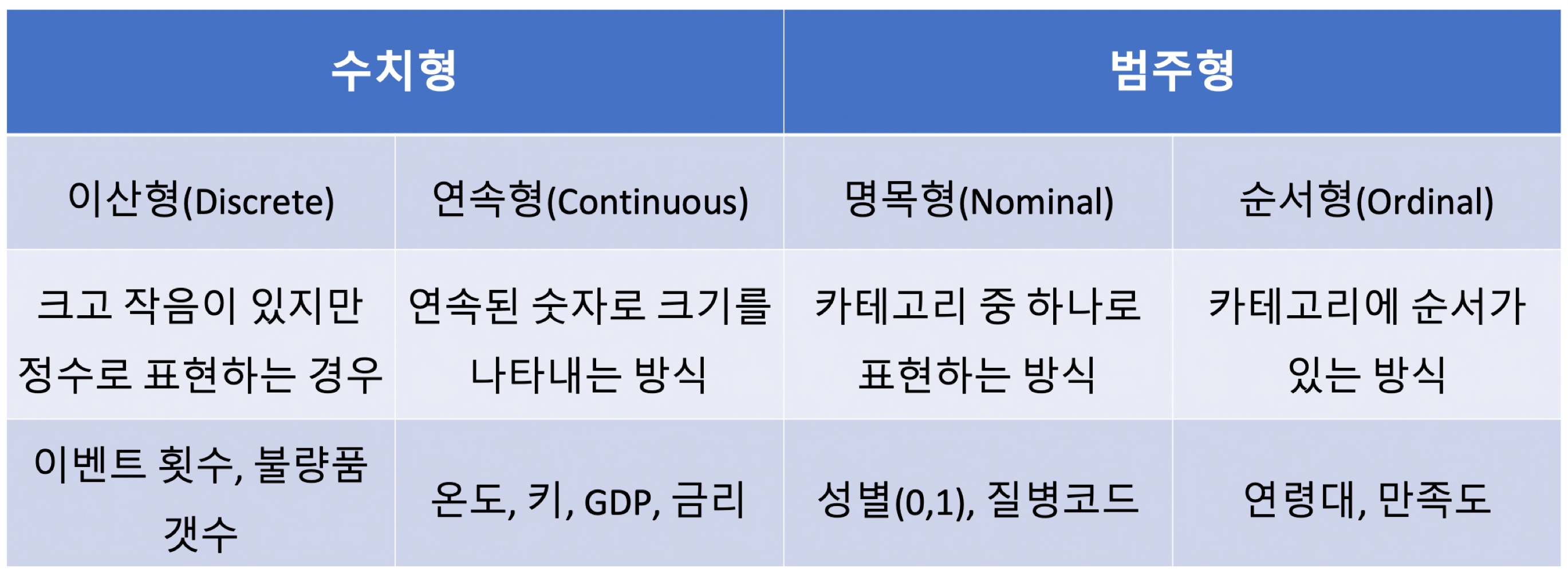 | 수치형 | | 범주형 | |
|---|---|---|---|
| 이산형(Discrete) | 연속형(Continuous) | 명목형(Nominal) | 순서형(Ordinal) |
| 크고 작음이 있지만 정수로 표현하는 경우 | 연속된 숫자로 크기를 나타내는 방식 | 카테고리 중 하나로 표현하는 방식 | 카테고리에 순서가 있는 방식 |
| 이벤트 횟수, 불량품 갯수 | 온도, 키, GDP, 금리 | 성별(0,1), 질병코드 | 연령대, 만족도 |